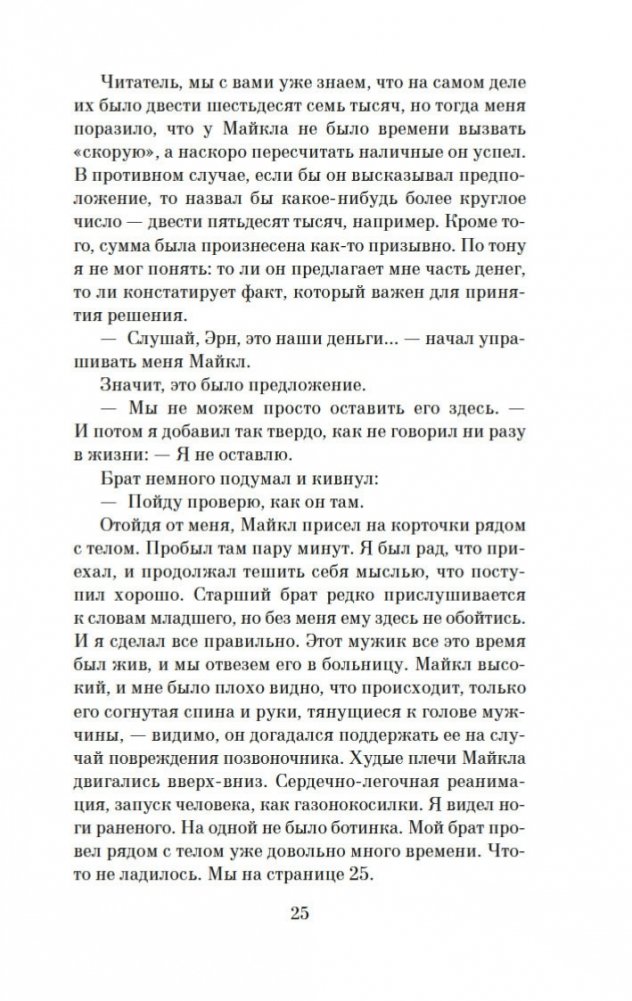 Читатель, мы с вами уже знаем, что на самом деле их было двести шестьдесят семь тысяч, но тогда меня поразило, что у Майкла не было времени вызвать «скорую», а наскоро пересчитать наличные он успел. В противном случае, если бы он высказывал предположение, то назвал бы какое-нибудь более круглое число — двести пятьдесят тысяч, например. Кроме того, сумма была произнесена как-то призывно. По тону я не мог понять: то ли он предлагает мне часть денег, то ли констатирует факт, который важен для принятия решения.

— Слушай, Эрн, это наши деньги... — начал упрашивать меня Майкл.

Значит, это было предложение.

— Мы не можем просто оставить его здесь. — И потом я добавил так твердо, как не говорил ни разу в жизни: — Я не оставлю.

Брат немного подумал и кивнул:

— Пойду проверю, как он там.

Отойдя от меня, Майкл присел на корточки рядом с телом. Пробыл там пару минут. Я был рад, что приехал, и продолжал тешить себя мыслью, что поступил хорошо. Старший брат редко прислушивается к словам младшего, но без меня ему здесь не обойтись. И я сделал все правильно. Этот мужик все это время был жив, и мы отвезем его в больницу. Майкл высокий, и мне было плохо видно, что происходит, только его согнутая спина и руки, тянущиеся к голове мужчины, — видимо, он догадался поддержать ее на случай повреждения позвоночника. Худые плечи Майкла двигались вверх-вниз. Сердечно-легочная реанимация, запуск человека, как газонокосилки. Я видел ноги раненого. На одной не было ботинка. Мой брат провел рядом с телом уже довольно много времени. Что-то не ладилось. Мы на странице 25.

25